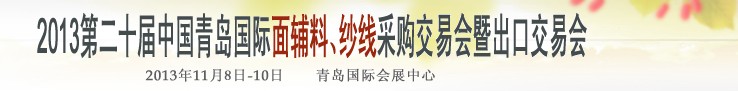 2013第二十届中国青岛国际面辅料、纱线采购交易会暨出口交易会

2013年11月8日-10日　　青岛国际会展中心